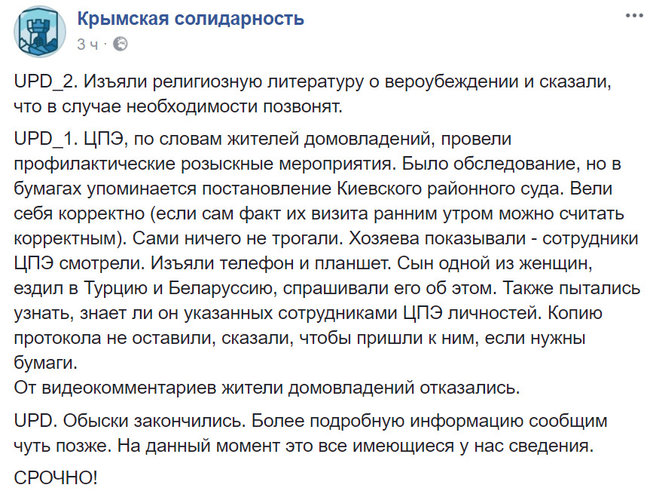 Крымская солидарность
3 ч ·

UPD_2. Изъяли религиозную литературу о вероубеждении и сказали, что в случае необходимости позвонят.

UPD_1. ЦПЭ, по словам жителей домовладений, провели профилактические розыскные мероприятия. Было обследование, но в бумагах упоминается постановление Киевского районного суда. Вели себя корректно (если сам факт их визита ранним утром можно считать корректным). Сами ничего не трогали. Хозяева показывали - сотрудники ЦПЭ смотрели. Изъяли телефон и планшет. Сын одной из женщин, ездил в Турцию и Беларуссию, спрашивали его об этом. Также пытались узнать, знает ли он указанных сотрудниками ЦПЭ личностей. Копию протокола не оставили, сказали, чтобы пришли к ним, если нужны бумаги.
От видеокомментариев жители домовладений отказались.

UPD. Обыски закончились. Более подробную информацию сообщим чуть позже. На данный момент это все имеющиеся у нас сведения.

СРОЧНО!